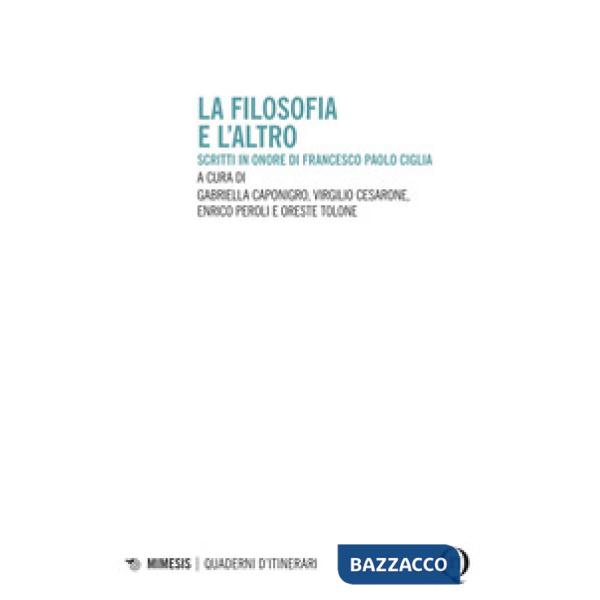 LA FILOSOFIA
E L'ALTRO

SCRITTI IN ONORE DI FRANCESCO PAOLO CIGLIA

A CURA DI
GABRIELLA CAPONIGRO, VIRGILIO CESARONE,
ENRICO PEROLI E ORESTE TOLONE

MIMESIS | QUADERNI D'ITINERARI

BAZZACCO